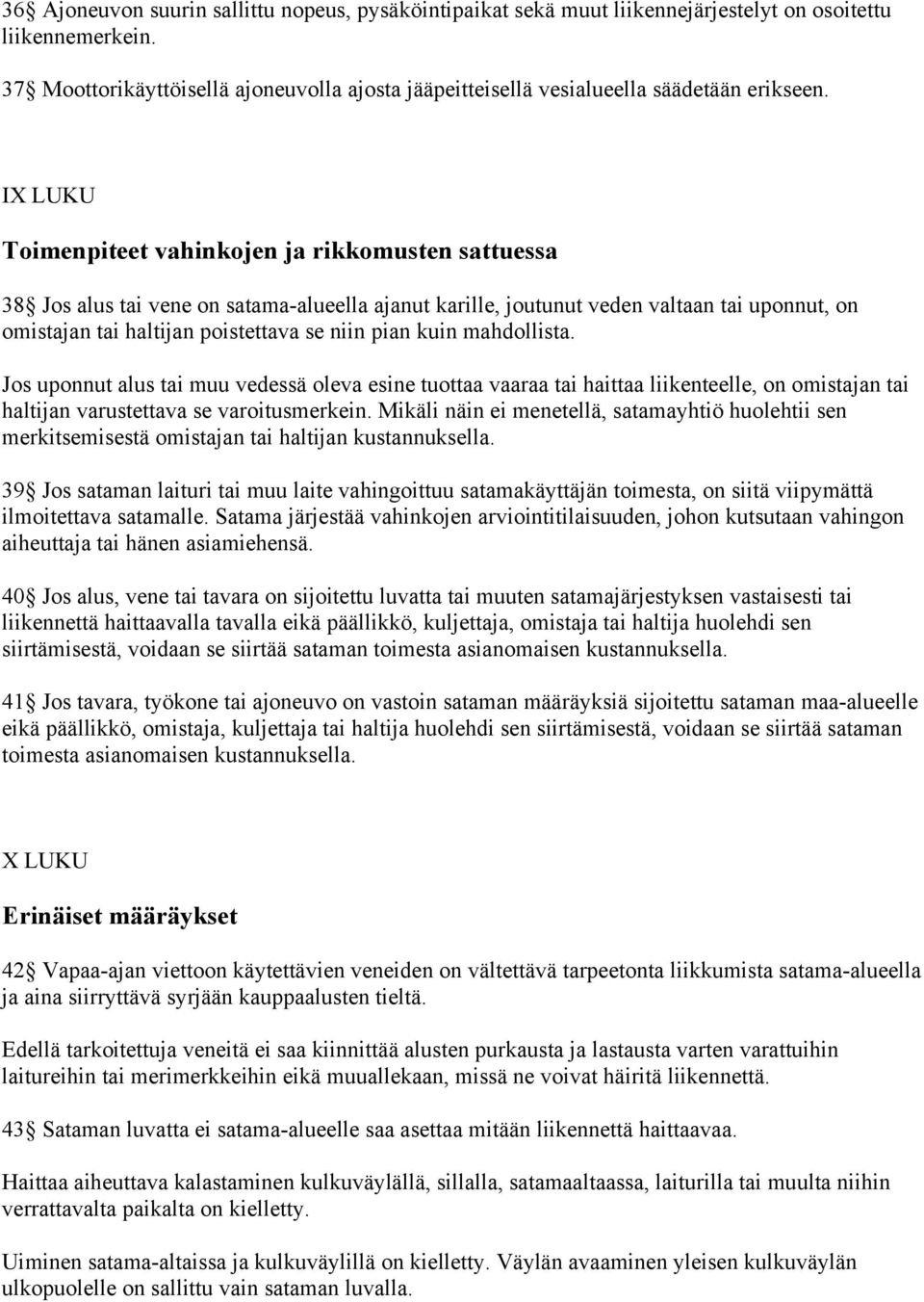 36§ Ajoneuvon suurin sallittu nopeus, pysäköintipaikat sekä muut liikennejärjestelyt on osoitettu liikennemerkein.

37§ Moottorikäyttöisellä ajoneuvolla ajosta jääpeitteisellä vesialueella säädetään erikseen.

IX LUKU

Toimenpiteet vahinkojen ja rikkomusten sattuessa

38§ Jos alus tai vene on satama-alueella ajanut karille, joutunut veden valtaan tai uponnut, on omistajan tai haltijan poistettava se niin pian kuin mahdollista.

Jos uponnut alus tai muu vedessä oleva esine tuottaa vaaraa tai haittaa liikenteelle, on omistajan tai haltijan varustettava se varoitusmerkein. Mikäli näin ei menetellä, satamayhtiö huolehtii sen merkitsemisestä omistajan tai haltijan kustannuksella.

39§ Jos sataman laituri tai muu laite vahingoittuu satamakäyttäjän toimesta, on siitä viipymättä ilmoitettava satamalle. Satama järjestää vahinkojen arviointitilaisuuden, johon kutsutaan vahingon aiheuttaja tai hänen asiamiehensä.

40§ Jos alus, vene tai tavara on sijoitettu luvatta tai muuten satamajärjestyksen vastaisesti tai liikennettä haittaavalla tavalla eikä päällikkö, kuljettaja, omistaja tai haltija huolehdi sen siirtämisestä, voidaan se siirtää sataman toimesta asianomaisen kustannuksella.

41§ Jos tavara, työkone tai ajoneuvo on vastoin sataman määräyksiä sijoitettu sataman maa-alueelle eikä päällikkö, omistaja, kuljettaja tai haltija huolehdi sen siirtämisestä, voidaan se siirtää sataman toimesta asianomaisen kustannuksella.

X LUKU

Erinäiset määräykset

42§ Vapaa-ajan viettoon käytettävien veneiden on vältettävä tarpeetonta liikkumista satama-alueella ja aina siirryttävä syrjään kauppaalusten tieltä.

Edellä tarkoitettuja veneitä ei saa kiinnittää alusten purkausta ja lastausta varten varattuihin laitureihin tai merimerkkeihin eikä muuallekaan, missä ne voivat häiritä liikennettä.

43§ Sataman luvatta ei satama-alueelle saa asettaa mitään liikennettä haittaavaa.

Haittaa aiheuttava kalastaminen kulkuväylällä, sillalla, satamaaltaassa, laiturilla tai muulta niihin verrattavalta paikalta on kielletty.

Uiminen satama-altaissa ja kulkuväylillä on kielletty. Väylän avaaminen yleisen kulkuväylän ulkopuolelle on sallittu vain sataman luvalla.